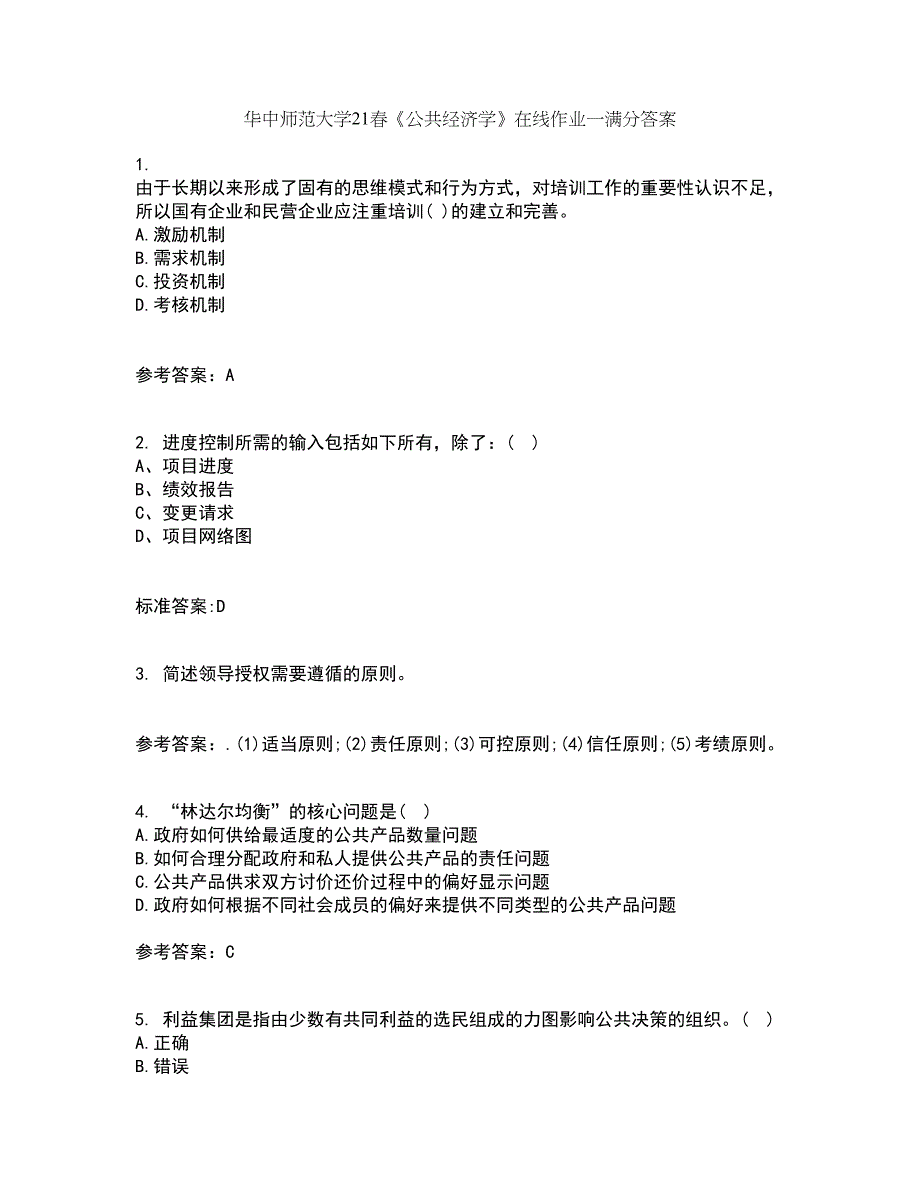 华中师范大学21春《公共经济学》在线作业一满分答案

1.
由于长期以来形成了固有的思维模式和行为方式，对培训工作的重要性认识不足，所以国有企业和民营企业应注重培训( )的建立和完善。
A.激励机制
B.需求机制
C.投资机制
D.考核机制

参考答案：A

2. 进度控制所需的输入包括如下所有，除了：( )
A、项目进度
B、绩效报告
C、变更请求
D、项目网络图

标准答案:D

3. 简述领导授权需要遵循的原则。

参考答案：.(1)适当原则;(2)责任原则;(3)可控原则;(4)信任原则;(5)考绩原则。

4. “林达尔均衡”的核心问题是( )
A.政府如何供给最适度的公共产品数量问题
B.如何合理分配政府和私人提供公共产品的责任问题
C.公共产品供求双方讨价还价过程中的偏好显示问题
D.政府如何根据不同社会成员的偏好来提供不同类型的公共产品问题

参考答案：C

5. 利益集团是指由少数有共同利益的选民组成的力图影响公共决策的组织。( )
A.正确
B.错误